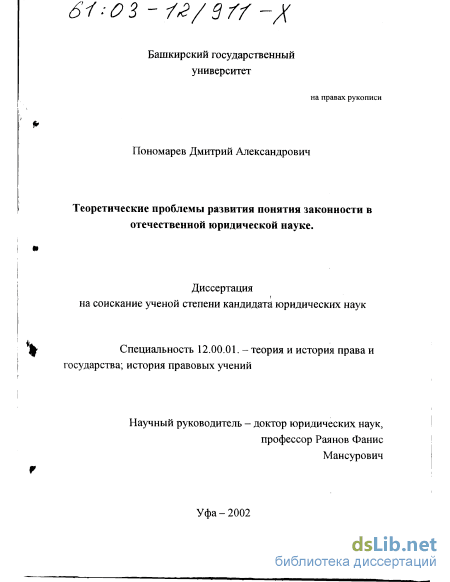 61:03-12/911-X

Башкирский государственный университет

на правах рукописи

Пономарев Дмитрий Александрович

Теоретические проблемы развития понятия законности в отечественной юридической науке.

Диссертация
на соискание ученой степени кандидата юридических наук

Специальность 12.00.01. – теория и история права и государства; история правовых учений

Научный руководитель – доктор юридических наук,
профессор Раянов Фанис
Мансурович

Уфа – 2002

dsLib.net
библиотека диссертаций